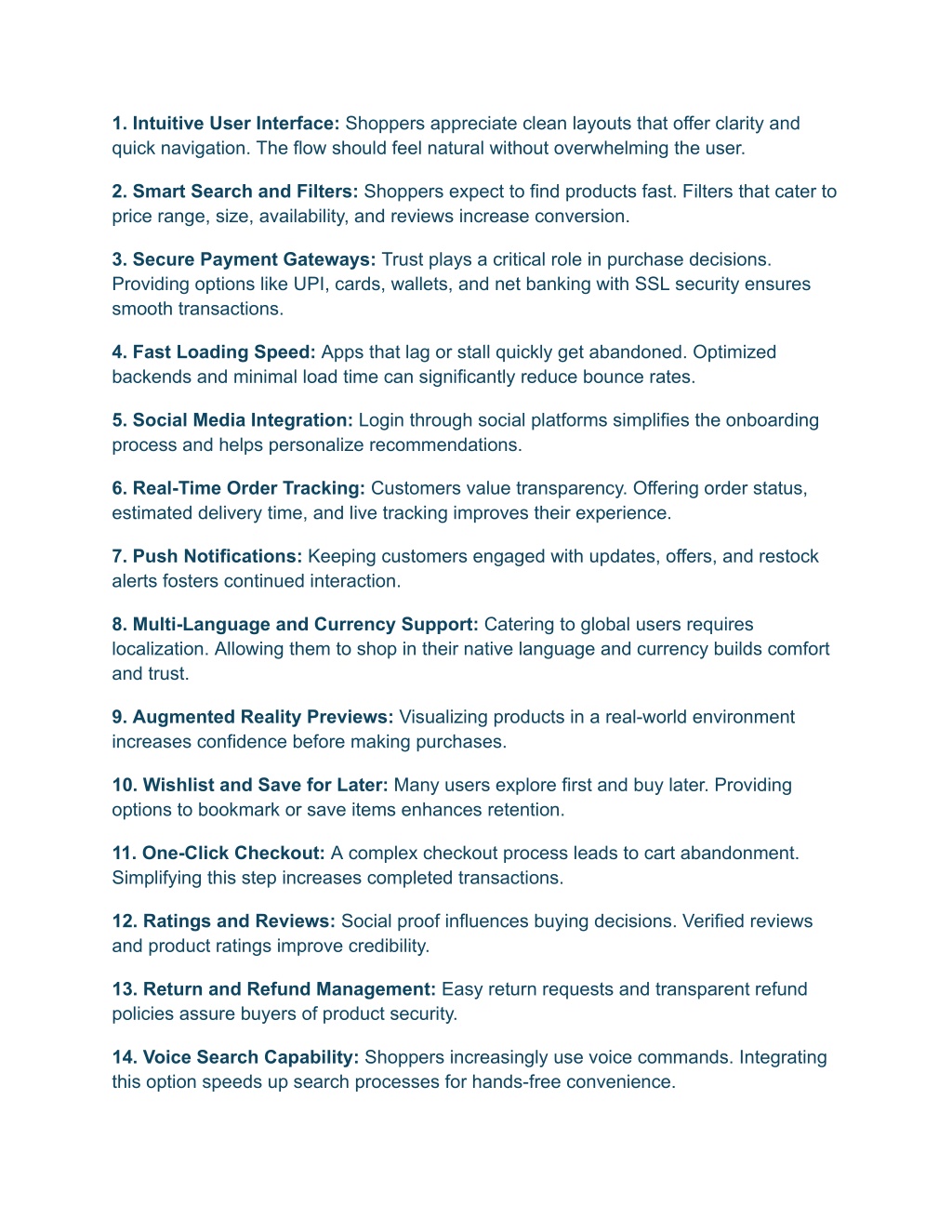 1. Intuitive User Interface: Shoppers appreciate clean layouts that offer clarity and quick navigation. The flow should feel natural without overwhelming the user.

2. Smart Search and Filters: Shoppers expect to find products fast. Filters that cater to price range, size, availability, and reviews increase conversion.

3. Secure Payment Gateways: Trust plays a critical role in purchase decisions. Providing options like UPI, cards, wallets, and net banking with SSL security ensures smooth transactions.

4. Fast Loading Speed: Apps that lag or stall quickly get abandoned. Optimized backends and minimal load time can significantly reduce bounce rates.

5. Social Media Integration: Login through social platforms simplifies the onboarding process and helps personalize recommendations.

6. Real-Time Order Tracking: Customers value transparency. Offering order status, estimated delivery time, and live tracking improves their experience.

7. Push Notifications: Keeping customers engaged with updates, offers, and restock alerts fosters continued interaction.

8. Multi-Language and Currency Support: Catering to global users requires localization. Allowing them to shop in their native language and currency builds comfort and trust.

9. Augmented Reality Previews: Visualizing products in a real-world environment increases confidence before making purchases.

10. Wishlist and Save for Later: Many users explore first and buy later. Providing options to bookmark or save items enhances retention.

11. One-Click Checkout: A complex checkout process leads to cart abandonment. Simplifying this step increases completed transactions.

12. Ratings and Reviews: Social proof influences buying decisions. Verified reviews and product ratings improve credibility.

13. Return and Refund Management: Easy return requests and transparent refund policies assure buyers of product security.

14. Voice Search Capability: Shoppers increasingly use voice commands. Integrating this option speeds up search processes for hands-free convenience.